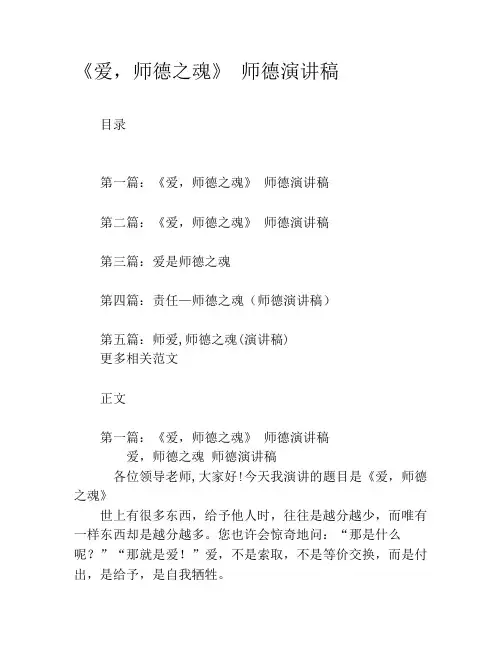 《爱，师德之魂》 师德演讲稿

目录

第一篇：《爱，师德之魂》 师德演讲稿

第二篇：《爱，师德之魂》 师德演讲稿

第三篇：爱是师德之魂

第四篇：责任—师德之魂（师德演讲稿）

第五篇：师爱，师德之魂（演讲稿）
更多相关范文

正文

第一篇：《爱，师德之魂》 师德演讲稿
爱，师德之魂 师德演讲稿
各位领导老师，大家好！今天我演讲的题目是《爱，师德之魂》

世上有很多东西，给予他人时，往往是越分越少，而唯有一样东西却是越分越多。您也许会惊奇地问：“那是什么呢？”“那就是爱！”爱，不是索取，不是等价交换，而是付出，是给予，是自我牺牲。